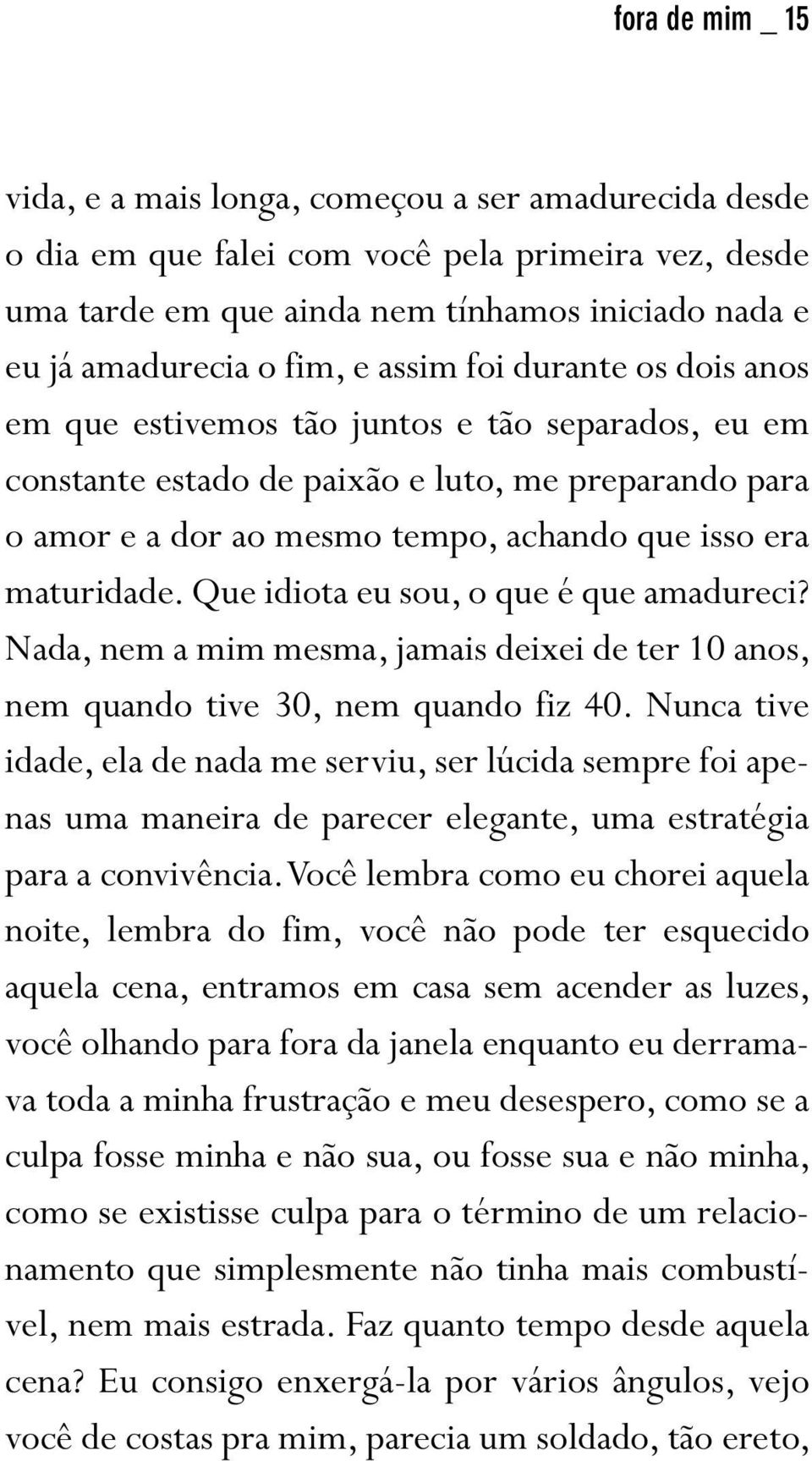 fora de mim _ 15

vida, e a mais longa, começou a ser amadurecida desde o dia em que falei com você pela primeira vez, desde uma tarde em que ainda nem tínhamos iniciado nada e eu já amadurecia o fim, e assim foi durante os dois anos em que estivemos tão juntos e tão separados, eu em constante estado de paixão e luto, me preparando para o amor e a dor ao mesmo tempo, achando que isso era maturidade. Que idiota eu sou, o que é que amadureci? Nada, nem a mim mesma, jamais deixei de ter 10 anos, nem quando tive 30, nem quando fiz 40. Nunca tive idade, ela de nada me serviu, ser lúcida sempre foi apenas uma maneira de parecer elegante, uma estratégia para a convivência. Você lembra como eu chorei aquela noite, lembra do fim, você não pode ter esquecido aquela cena, entramos em casa sem acender as luzes, você olhando para fora da janela enquanto eu derramava toda a minha frustração e meu desespero, como se a culpa fosse minha e não sua, ou fosse sua e não minha, como se existisse culpa para o término de um relacionamento que simplesmente não tinha mais combustível, nem mais estrada. Faz quanto tempo desde aquela cena? Eu consigo enxergá-la por vários ângulos, vejo você de costas pra mim, parecia um soldado, tão ereto,